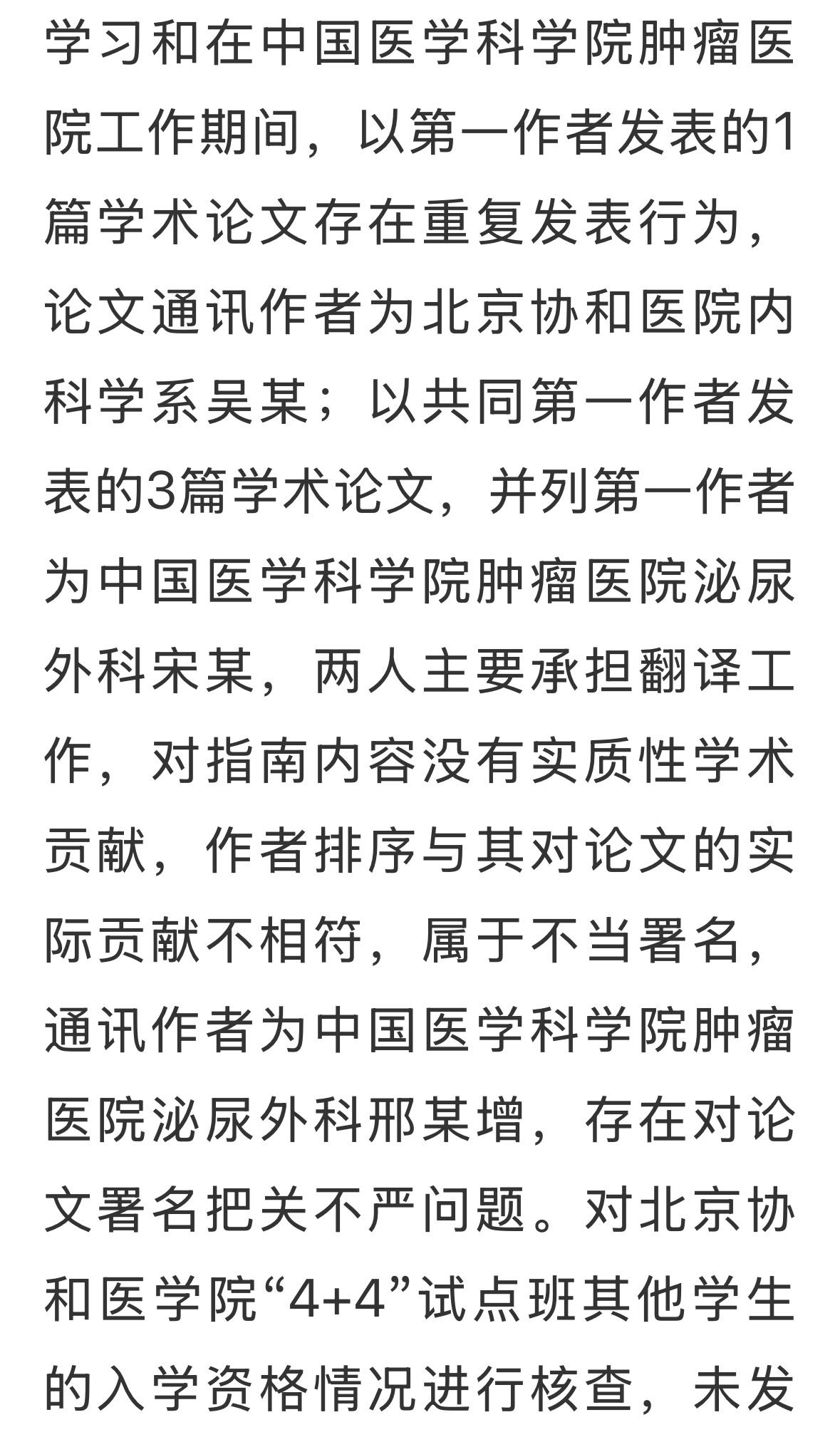 学习和在中国医学科学院肿瘤医院工作期间，以第一作者发表的1篇学术论文存在重复发表行为，论文通讯作者为北京协和医院内科学系吴某；以共同第一作者发表的3篇学术论文，并列第一作者为中国医学科学院肿瘤医院泌尿外科宋某，两人主要承担翻译工作，对指南内容没有实质性学术贡献，作者排序与其对论文的实际贡献不相符，属于不当署名，通讯作者为中国医学科学院肿瘤医院泌尿外科邢某增，存在对论文署名把关不严问题。对北京协和医学院“4+4”试点班其他学生的入学资格情况进行核查，未发